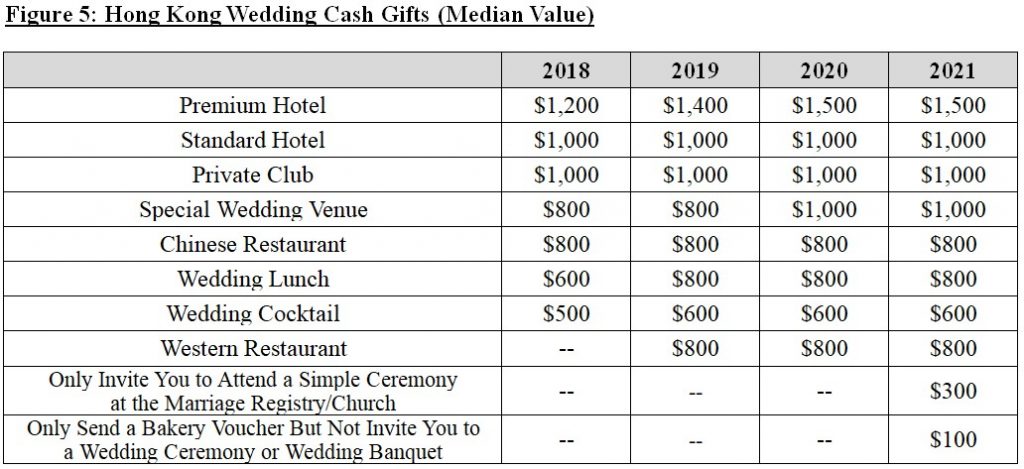 Figure 5: Hong Kong Wedding Cash Gifts (Median Value)

| | 2018 | 2019 | 2020 | 2021 |
|---|---|---|---|---|
| Premium Hotel | \$1,200 | \$1,400 | \$1,500 | \$1,500 |
| Standard Hotel | \$1,000 | \$1,000 | \$1,000 | \$1,000 |
| Private Club | \$1,000 | \$1,000 | \$1,000 | \$1,000 |
| Special Wedding Venue | \$800 | \$800 | \$1,000 | \$1,000 |
| Chinese Restaurant | \$800 | \$800 | \$800 | \$800 |
| Wedding Lunch | \$600 | \$800 | \$800 | \$800 |
| Wedding Cocktail | \$500 | \$600 | \$600 | \$600 |
| Western Restaurant | -- | \$800 | \$800 | \$800 |
| Only Invite You to Attend a Simple Ceremony at the Marriage Registry/Church | -- | -- | -- | \$300 |
| Only Send a Bakery Voucher But Not Invite You to a Wedding Ceremony or Wedding Banquet | -- | -- | -- | \$100 |